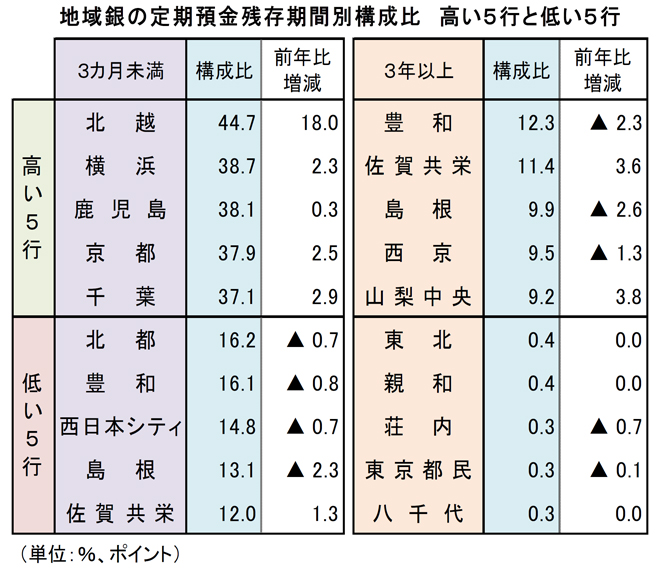 地域銀の定期預金残存期間別構成比　高い5行と低い5行

| | 3カ月未満 | 構成比 | 前年比増減 | 3年以上 | 構成比 | 前年比増減 |
|---|---|---|---|---|---|---|
| 高い5行 | 北　越 | 44.7 | 18.0 | 豊　和 | 12.3 | ▲ 2.3 |
| | 横　浜 | 38.7 | 2.3 | 佐賀共栄 | 11.4 | 3.6 |
| | 鹿児島 | 38.1 | 0.3 | 島　根 | 9.9 | ▲ 2.6 |
| | 京　都 | 37.9 | 2.5 | 西　京 | 9.5 | ▲ 1.3 |
| | 千　葉 | 37.1 | 2.9 | 山梨中央 | 9.2 | 3.8 |
| 低い5行 | 北　都 | 16.2 | ▲ 0.7 | 東　北 | 0.4 | 0.0 |
| | 豊　和 | 16.1 | ▲ 0.8 | 親　和 | 0.4 | 0.0 |
| | 西日本シティ | 14.8 | ▲ 0.7 | 荘　内 | 0.3 | ▲ 0.7 |
| | 島　根 | 13.1 | ▲ 2.3 | 東京都民 | 0.3 | ▲ 0.1 |
| | 佐賀共栄 | 12.0 | 1.3 | 八千代 | 0.3 | 0.0 |

（単位：%、ポイント）